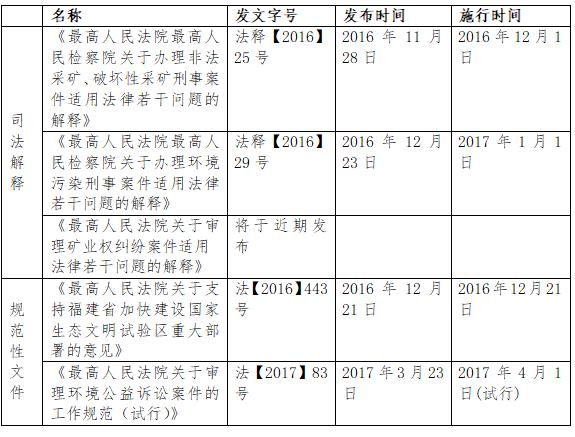 |  | 名称 | 发文字号 | 发布时间 | 施行时间 |
|---|---|---|---|---|
| 司法解释 | 《最高人民法院最高人民检察院关于办理非法采矿、破坏性采矿刑事案件适用法律若干问题的解释》 | 法释【2016】25号 | 2016年11月28日 | 2016年12月1日 |
|  | 《最高人民法院最高人民检察院关于办理环境污染刑事案件适用法律若干问题的解释》 | 法释【2016】29号 | 2016年12月23日 | 2017年1月1日 |
|  | 《最高人民法院关于审理矿业权纠纷案件适用法律若干问题的解释》 | 将于近期发布 |  |  |
| 规范性文件 | 《最高人民法院关于支持福建省加快建设国家生态文明试验区重大部署的意见》 | 法【2016】443号 | 2016年12月21日 | 2016年12月21日 |
|  | 《最高人民法院关于审理环境公益诉讼案件的工作规范（试行）》 | 法【2017】83号 | 2017年3月23日 | 2017年4月1日(试行) |